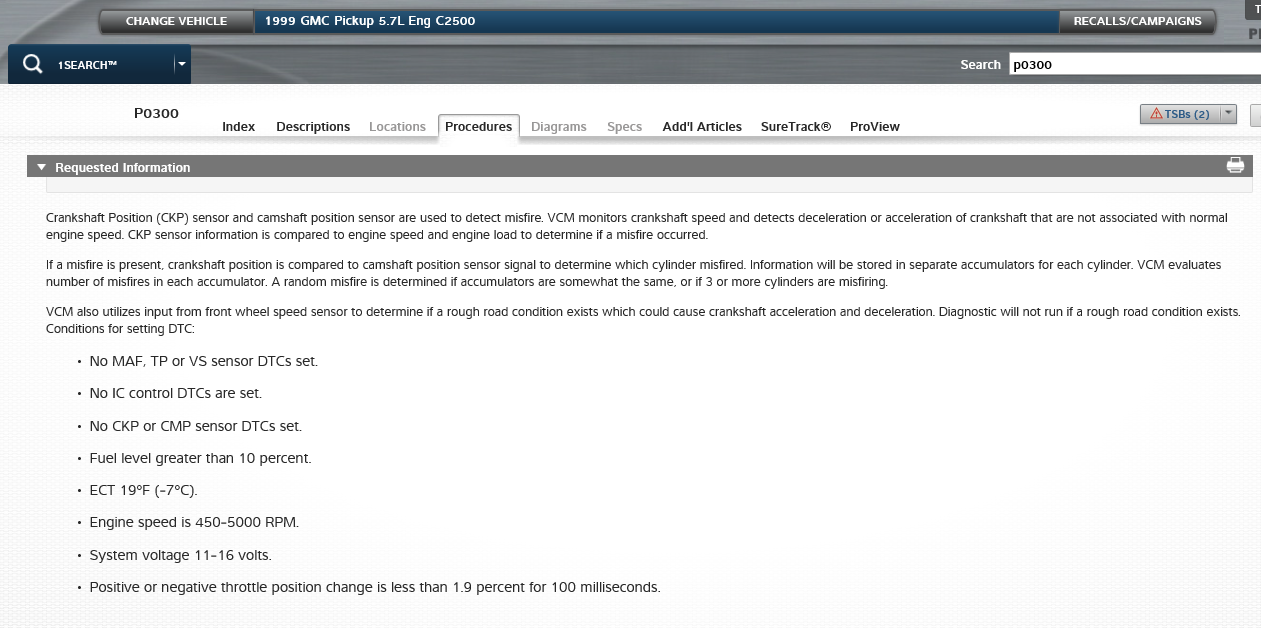 CHANGE VEHICLE 1999 GMC Pickup 5.7L Eng C2500 RECALLS/CAMPAIGNS

1SEARCH™

Search p0300

P0300

Index Descriptions Locations Procedures Diagrams Specs Add'l Articles SureTrack® ProView

TSBs (2)

Requested Information

Crankshaft Position (CKP) sensor and camshaft position sensor are used to detect misfire. VCM monitors crankshaft speed and detects deceleration or acceleration of crankshaft that are not associated with normal engine speed. CKP sensor information is compared to engine speed and engine load to determine if a misfire occurred.

If a misfire is present, crankshaft position is compared to camshaft position sensor signal to determine which cylinder misfired. Information will be stored in separate accumulators for each cylinder. VCM evaluates number of misfires in each accumulator. A random misfire is determined if accumulators are somewhat the same, or if 3 or more cylinders are misfiring.

VCM also utilizes input from front wheel speed sensor to determine if a rough road condition exists which could cause crankshaft acceleration and deceleration. Diagnostic will not run if a rough road condition exists. Conditions for setting DTC:

• No MAF, TP or VS sensor DTCs set.

• No IC control DTCs are set.

• No CKP or CMP sensor DTCs set.

• Fuel level greater than 10 percent.

• ECT 19°F (-7°C).

• Engine speed is 450-5000 RPM.

• System voltage 11-16 volts.

• Positive or negative throttle position change is less than 1.9 percent for 100 milliseconds.